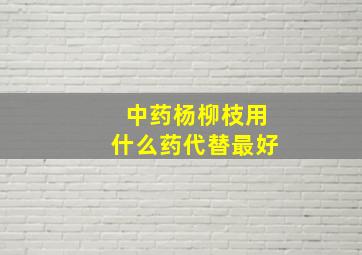 中药杨柳枝用
什么药代替最好